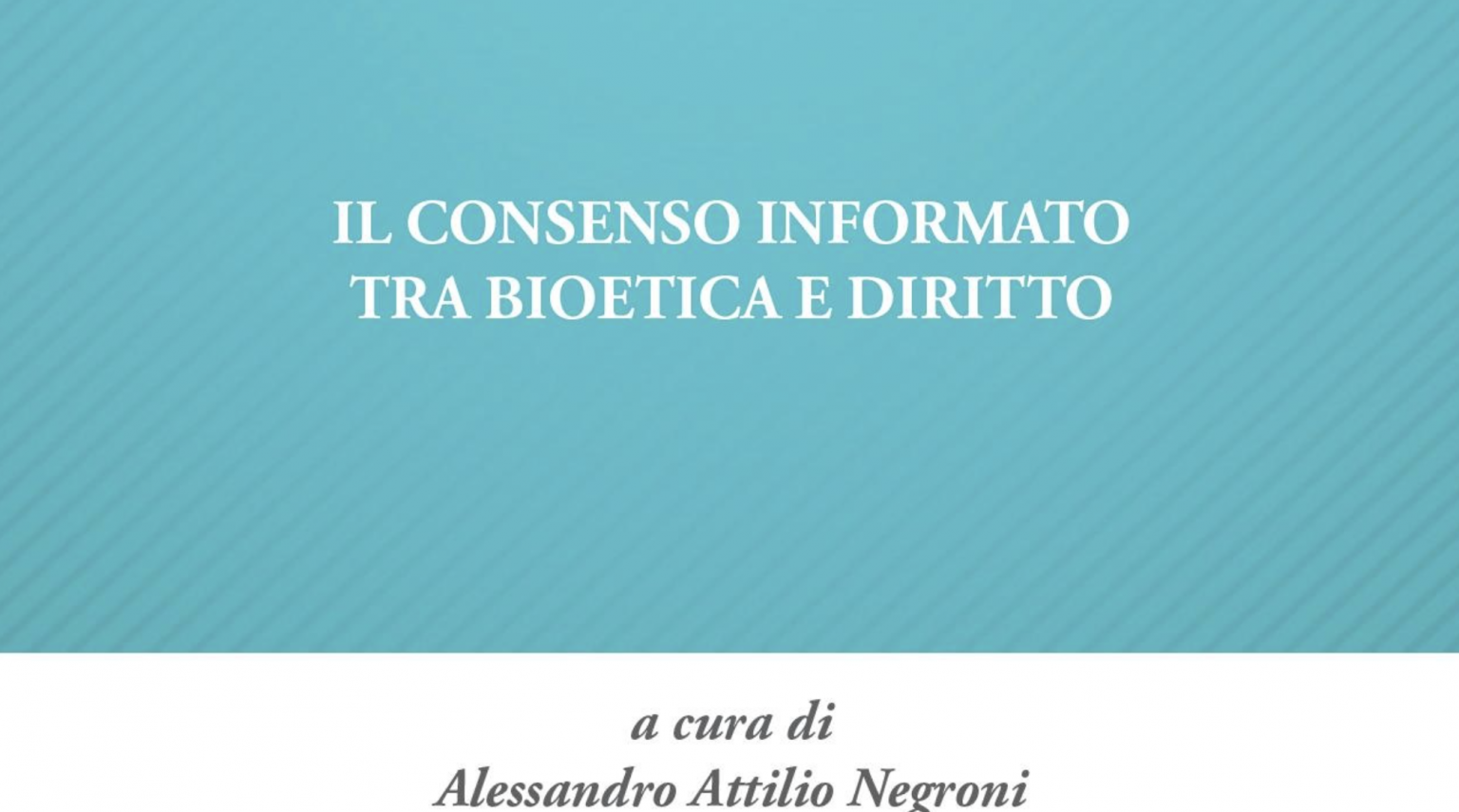 IL CONSENSO INFORMATO
TRA BIOETICA E DIRITTO

a cura di
Alessandro Attilio Negroni